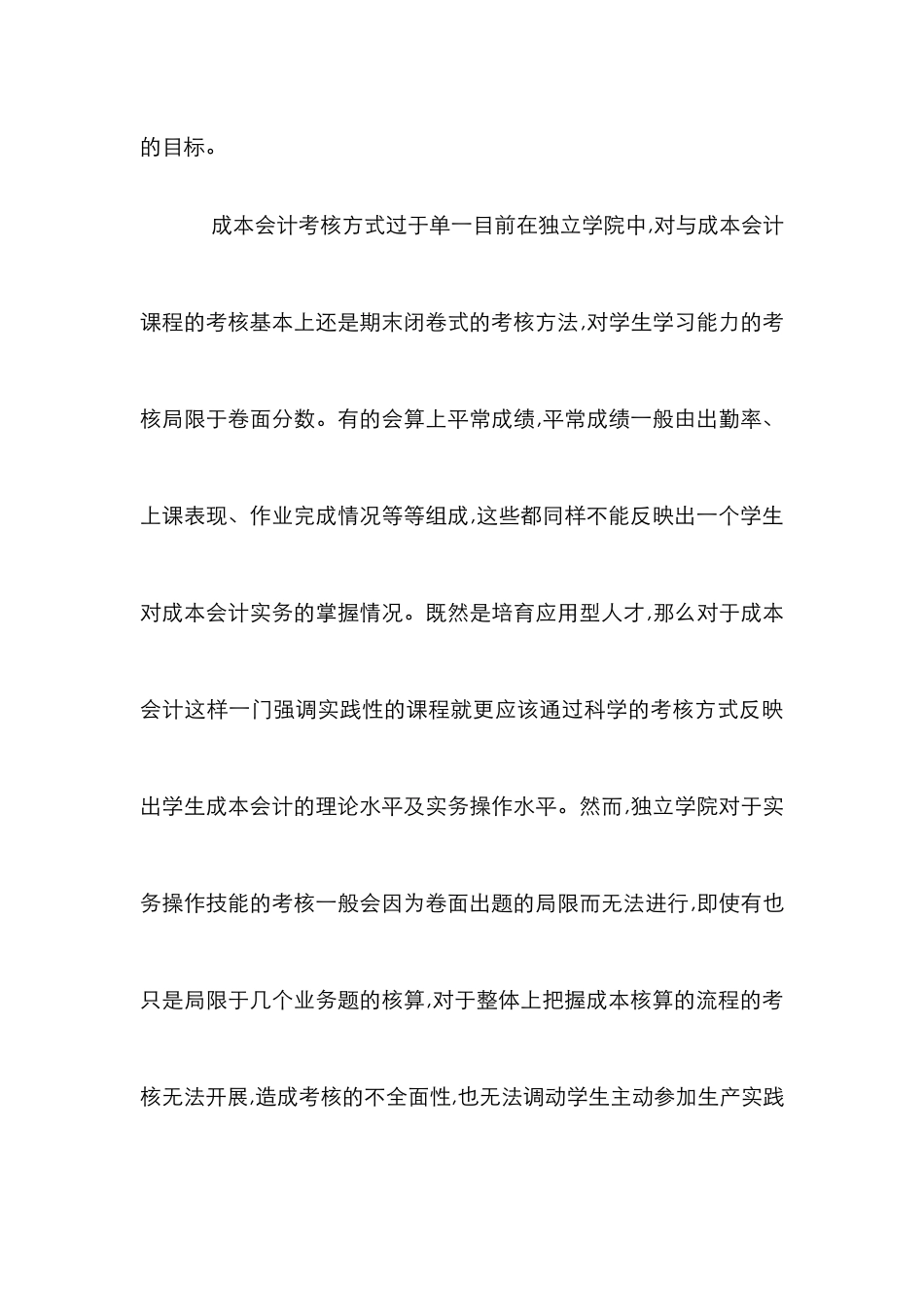 的目标。

成本会计考核方式过于单一目前在独立学院中,对与成本会计课程的考核基本上还是期末闭卷式的考核方法,对学生学习能力的考核局限于卷面分数。有的会算上平常成绩,平常成绩一般由出勤率、上课表现、作业完成情况等等组成,这些都同样不能反映出一个学生对成本会计实务的掌握情况。既然是培育应用型人才,那么对于成本会计这样一门强调实践性的课程就更应该通过科学的考核方式反映出学生成本会计的理论水平及实务操作水平。然而,独立学院对于实务操作技能的考核一般会因为卷面出题的局限而无法进行,即使有也只是局限于几个业务题的核算,对于整体上把握成本核算的流程的考核无法开展,造成考核的不全面性,也无法调动学生主动参加生产实践